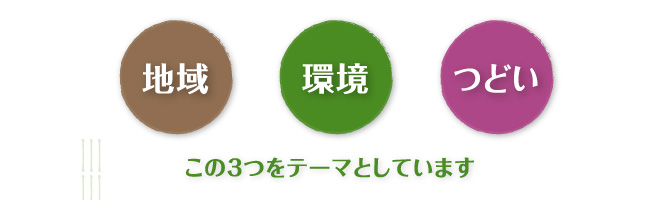 地域

環境

つどい

この3つをテーマとしています